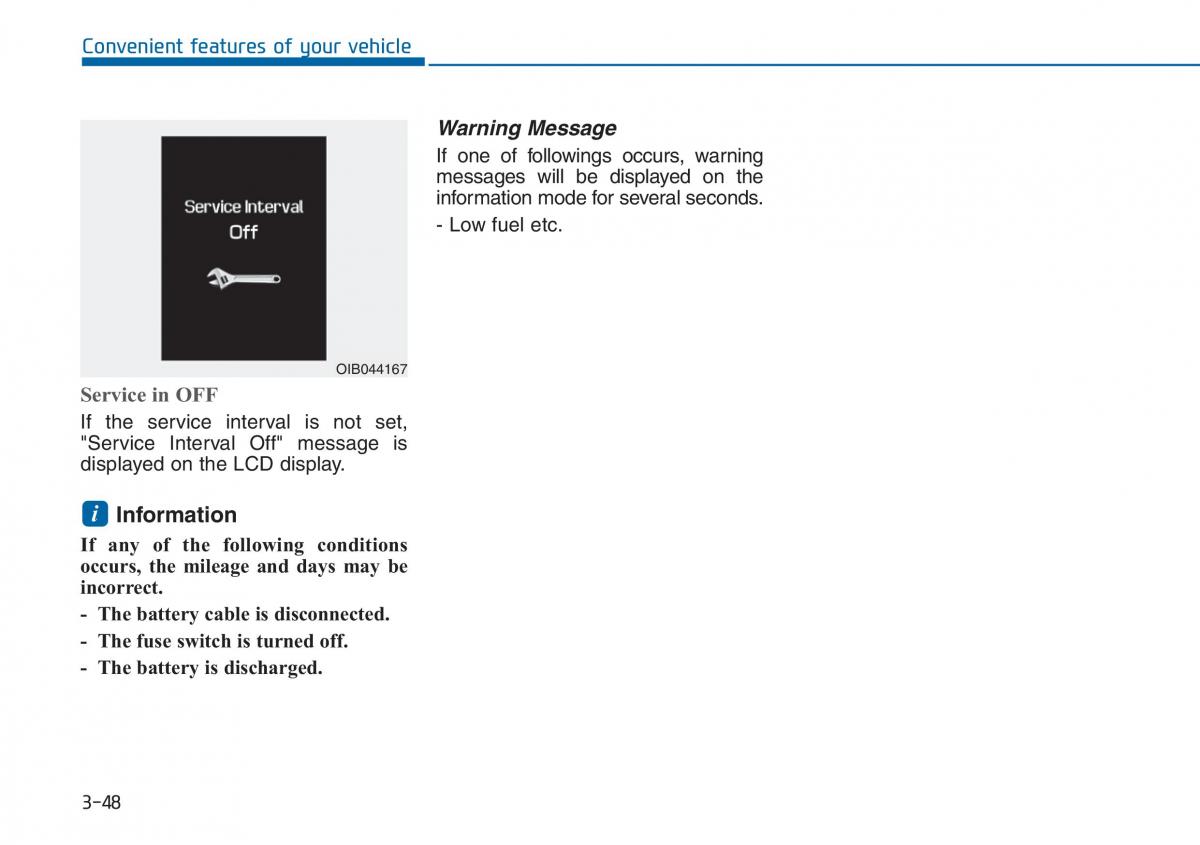 Convenient features of your vehicle

Service Interval
Off

OIB044167

Service in OFF

If the service interval is not set, "Service Interval Off" message is displayed on the LCD display.

i Information

If any of the following conditions occurs, the mileage and days may be incorrect.

- The battery cable is disconnected.
- The fuse switch is turned off.
- The battery is discharged.

Warning Message

If one of followings occurs, warning messages will be displayed on the information mode for several seconds.

- Low fuel etc.

3-48